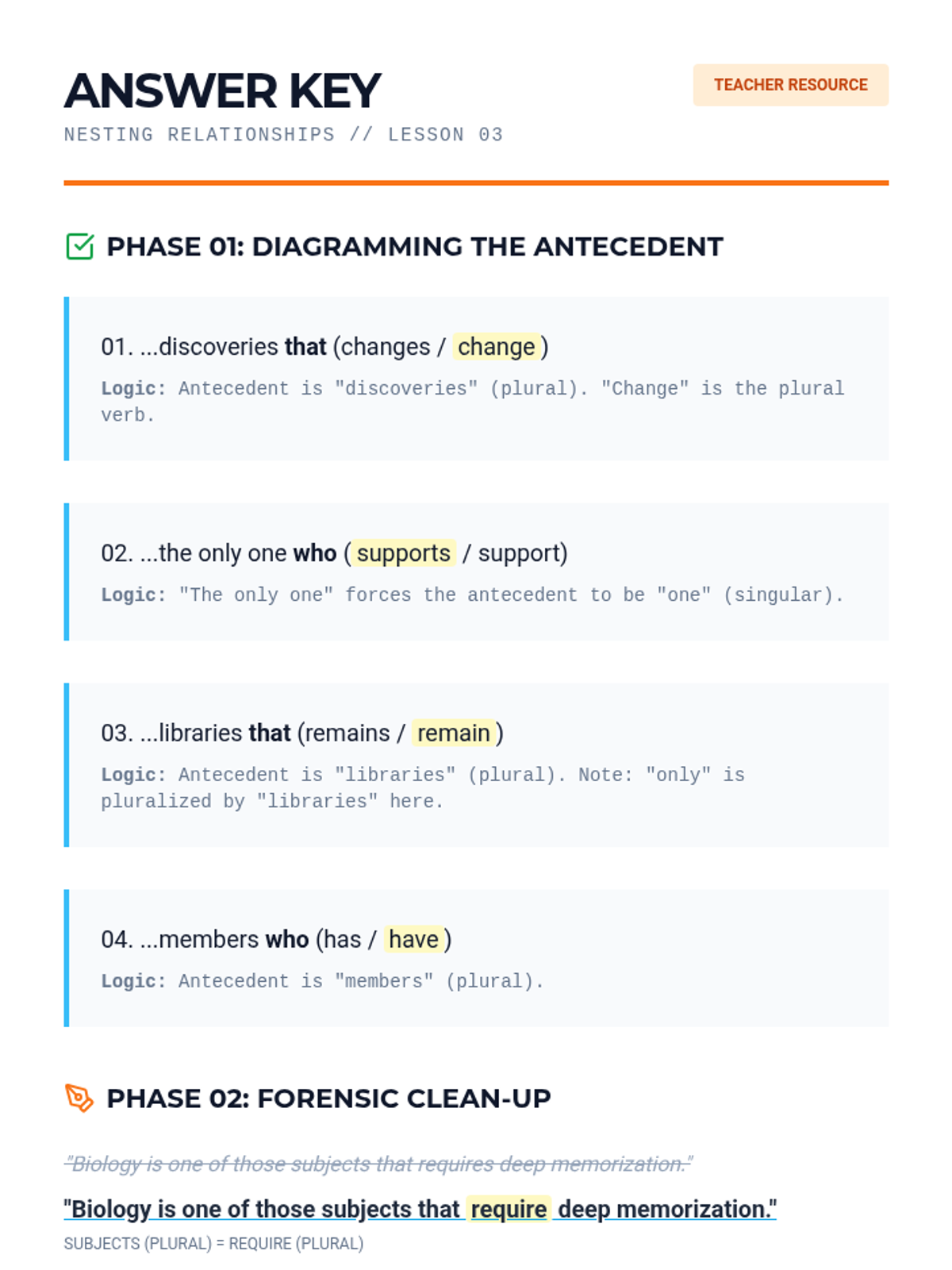 ANSWER KEY

TEACHER RESOURCE

NESTING RELATIONSHIPS // LESSON 03

PHASE 01: DIAGRAMMING THE ANTECEDENT

01. ...discoveries that (changes / change)

Logic: Antecedent is "discoveries" (plural). "Change" is the plural verb.

02. ...the only one who (supports / support)

Logic: "The only one" forces the antecedent to be "one" (singular).

03. ...libraries that (remains / remain)

Logic: Antecedent is "libraries" (plural). Note: "only" is pluralized by "libraries" here.

04. ...members who (has / have)

Logic: Antecedent is "members" (plural).

PHASE 02: FORENSIC CLEAN-UP

"Biology is one of those subjects that requires deep memorization."

"Biology is one of those subjects that require deep memorization."

SUBJECTS (PLURAL) = REQUIRE (PLURAL)